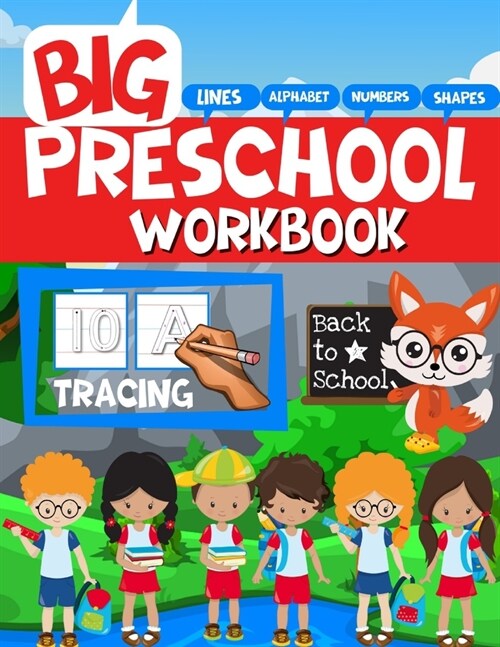 BIG
LINES
ALPHABET
NUMBERS
SHAPES
PRESCHOOL
WORKBOOK

10
A
TRACING

Back to School